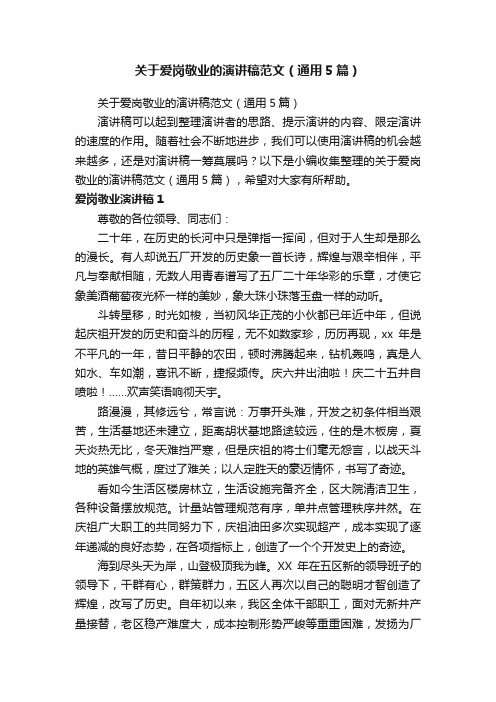 关于爱岗敬业的演讲稿范文（通用5篇）

关于爱岗敬业的演讲稿范文（通用5篇）

演讲稿可以起到整理演讲者的思路、提示演讲的内容、限定演讲的速度的作用。随着社会不断地进步，我们可以使用演讲稿的机会越来越多，还是对演讲稿一筹莫展吗？以下是小编收集整理的关于爱岗敬业的演讲稿范文（通用5篇），希望对大家有所帮助。

爱岗敬业演讲稿1

尊敬的各位领导、同志们：

二十年，在历史的长河中只是弹指一挥间，但对于人生却是那么的漫长。有人却说五厂开发的历史象一首长诗，辉煌与艰辛相伴，平凡与奉献相随，无数人用青春谱写了五厂二十年华彩的乐章，才使它象美酒葡萄夜光杯一样的美妙，象大珠小珠落玉盘一样的动听。

斗转星移，时光如梭，当初风华正茂的小伙都已年近中年，但说起庆祖开发的历史和奋斗的历程，无不如数家珍，历历再现，xx年是不平凡的一年，昔日平静的农田，顿时沸腾起来，钻机轰鸣，真是人如水、车如潮，喜讯不断，捷报频传。庆六井出油啦！庆二十五井自喷啦！……欢声笑语响彻天宇。

路漫漫，其修远兮，常言说：万事开头难，开发之初条件相当艰苦，生活基地还未建立，距离胡状基地路途较远，住的是木板房，夏天炎热无比，冬天难挡严寒，但是庆祖的将士们毫无怨言，以战天斗地的英雄气概，度过了难关；以人定胜天的豪迈情怀，书写了奇迹。

看如今生活区楼房林立，生活设施完备齐全，区大院清洁卫生，各种设备摆放规范。计量站管理规范有序，单井点管理秩序井然。在庆祖广大职工的共同努力下，庆祖油田多次实现超产，成本实现了逐年递减的良好态势，在各项指标上，创造了一个个开发史上的奇迹。

海到尽头天为岸，山登极顶我为峰。XX年在五区新的领导班子的领导下，干群有心，群策群力，五区人再次以自己的聪明才智创造了辉煌，改写了历史。自年初以来，我区全体干部职工，面对无新井产量接替，老区稳产难度大，成本控制形势严峻等重重困难，发扬为厂